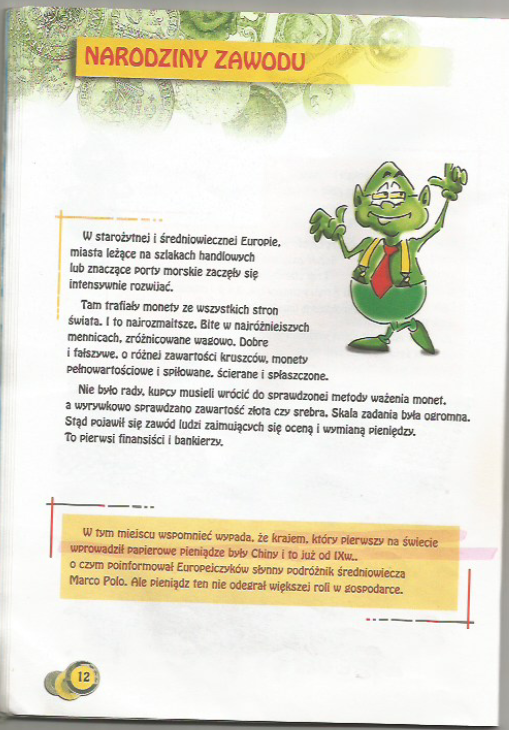 NARODZINY ZAWODU

W starożytnej i średniowiecznej Europie, miasta leżące na szlakach handlowych lub znaczące porty morskie zaczęły się intensywnie rozwijać.

Tam trafiały monety ze wszystkich stron świata. I to najrozmaitsze. Bite w najróżniejszych mennicach, zróżnicowane wagowo. Dobre i fałszywe, o różnej zawartości kruszców, monety pełnowartościowe i spiłowane, ścierane i spłaszczone.

Nie było rady, kupcy musieli wrócić do sprawdzonej metody ważenia monet, a wyrywkowo sprawdzano zawartość złota czy srebra. Skala zadania była ogromna. Stąd pojawił się zawód ludzi zajmujących się oceną i wymianą pieniędzy. To pierwsi finansiści i bankierzy.

W tym miejscu wspomnieć wypada, że krajem, który pierwszy na świecie wprowadził papierowe pieniądze były Chiny i to już od IXw., o czym poinformował Europejczyków słynny podróżnik średniowiecza Marco Polo. Ale pieniądz ten nie odegrał większej roli w gospodarce.

12